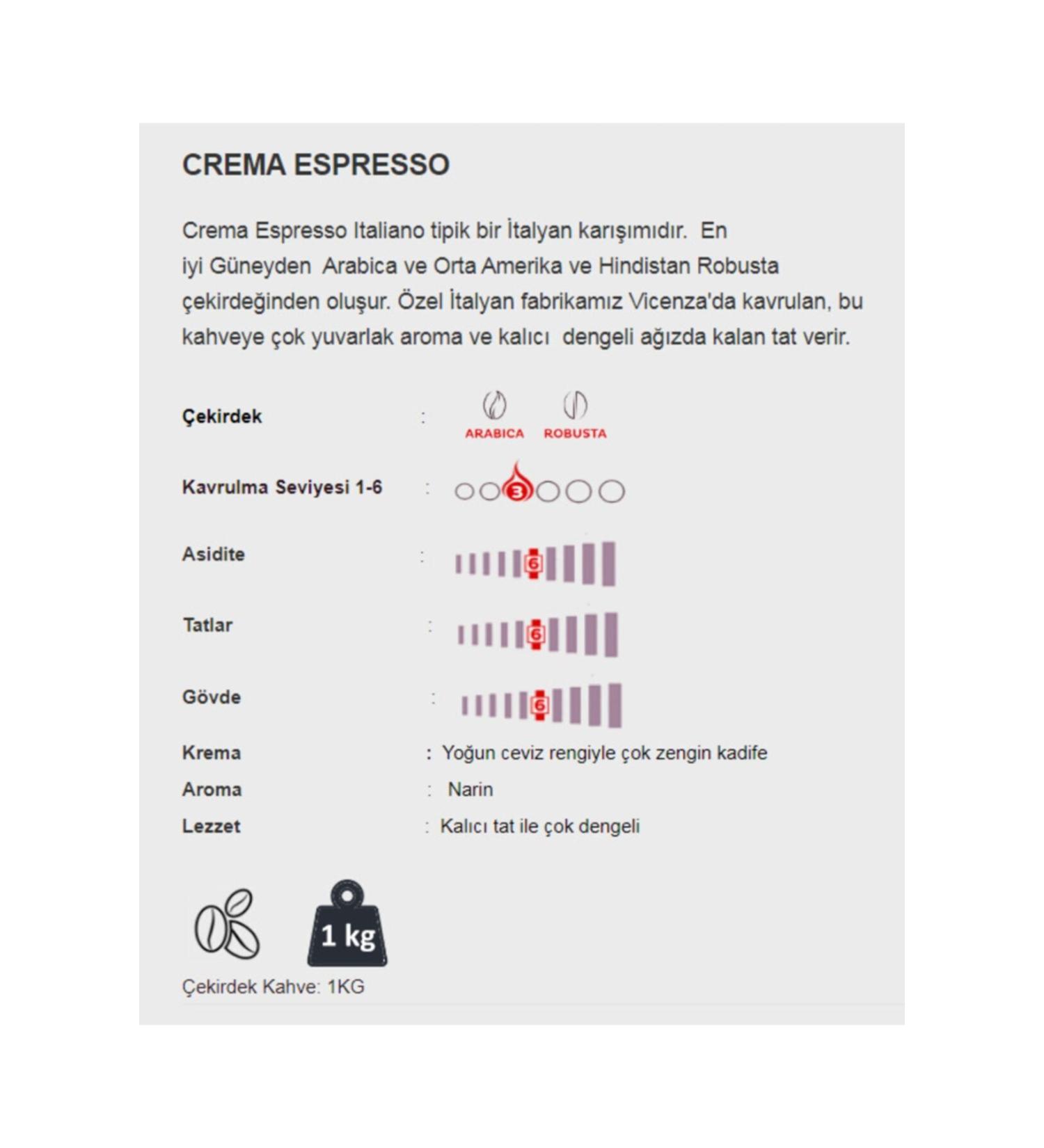 CREMA ESPRESSO

Crema Espresso Italiano tipik bir İtalyan karışımıdır. En iyi Güneyden Arabica ve Orta Amerika ve Hindistan Robusta çekirdeğinden oluşur. Özel İtalyan fabrikamız Vicenza'da kavrulan, bu kahveye çok yuvarlak aroma ve kalıcı dengeli ağızda kalan tat verir.

Çekirdek : ARABICA ROBUSTA

Kavrulma Seviyesi 1-6 : 3

Asidite : 6

Tatlar : 6

Gövde : 6

Krema : Yoğun ceviz rengiyle çok zengin kadife

Aroma : Narin

Lezzet : Kalıcı tat ile çok dengeli

1 kg

Çekirdek Kahve: 1KG